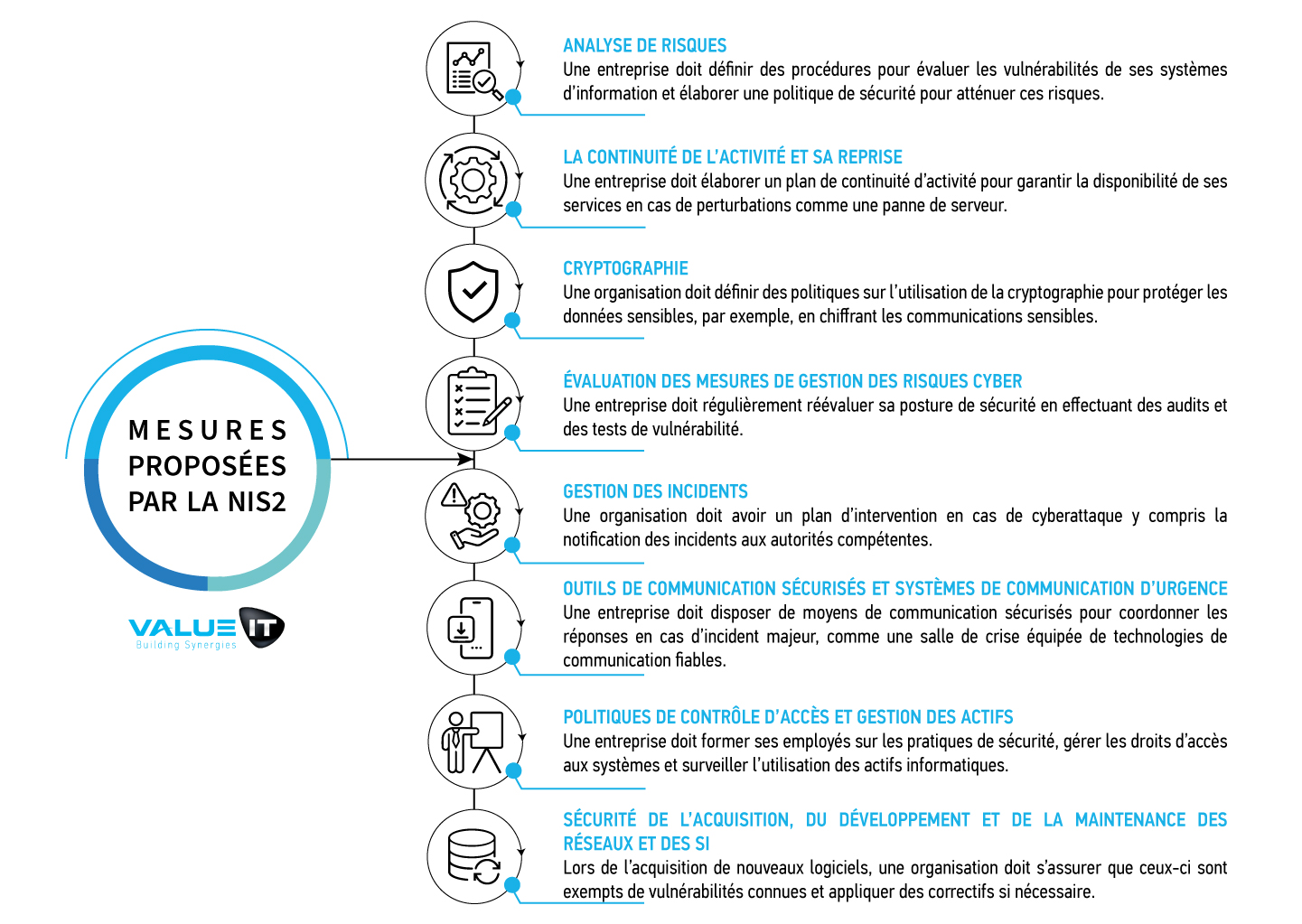 MESURES PROPOSÉES PAR LA NIS2

VALUE IT
Building Synergies

ANALYSE DE RISQUES
Une entreprise doit définir des procédures pour évaluer les vulnérabilités de ses systèmes d'information et élaborer une politique de sécurité pour atténuer ces risques.

LA CONTINUITÉ DE L'ACTIVITÉ ET SA REPRISE
Une entreprise doit élaborer un plan de continuité d'activité pour garantir la disponibilité de ses services en cas de perturbations comme une panne de serveur.

CRYPTOGRAPHIE
Une organisation doit définir des politiques sur l'utilisation de la cryptographie pour protéger les données sensibles, par exemple, en chiffrant les communications sensibles.

ÉVALUATION DES MESURES DE GESTION DES RISQUES CYBER
Une entreprise doit régulièrement réévaluer sa posture de sécurité en effectuant des audits et des tests de vulnérabilité.

GESTION DES INCIDENTS
Une organisation doit avoir un plan d'intervention en cas de cyberattaque y compris la notification des incidents aux autorités compétentes.

OUTILS DE COMMUNICATION SÉCURISÉS ET SYSTÈMES DE COMMUNICATION D'URGENCE
Une entreprise doit disposer de moyens de communication sécurisés pour coordonner les réponses en cas d'incident majeur, comme une salle de crise équipée de technologies de communication fiables.

POLITIQUES DE CONTRÔLE D'ACCÈS ET GESTION DES ACTIFS
Une entreprise doit former ses employés sur les pratiques de sécurité, gérer les droits d'accès aux systèmes et surveiller l'utilisation des actifs informatiques.

SÉCURITÉ DE L'ACQUISITION, DU DÉVELOPPEMENT ET DE LA MAINTENANCE DES RÉSEAUX ET DES SI
Lors de l'acquisition de nouveaux logiciels, une organisation doit s'assurer que ceux-ci sont exempts de vulnérabilités connues et appliquer des correctifs si nécessaire.